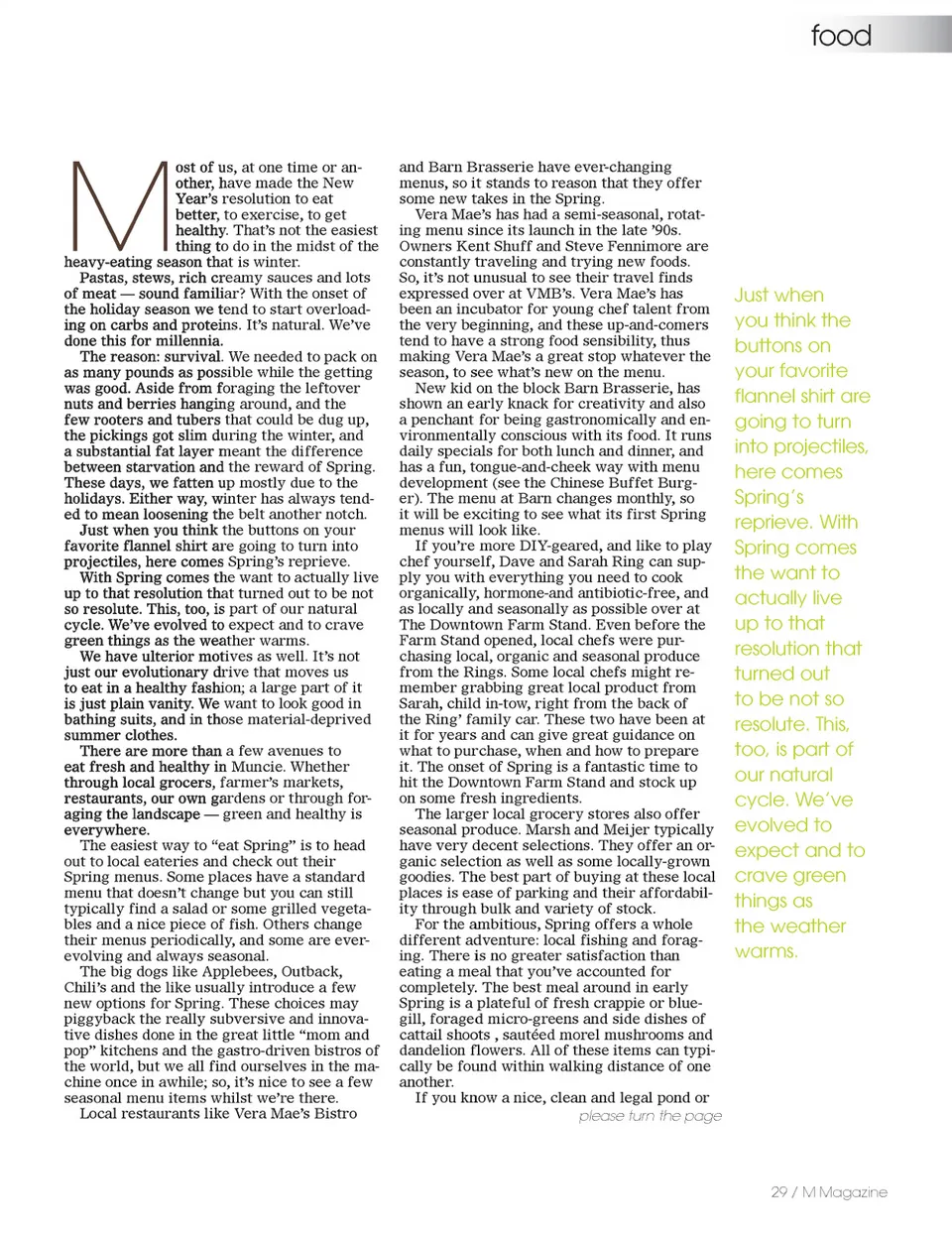 food

Most of us, at one time or another, have made the New Year's resolution to eat better, to exercise, to get healthy. That's not the easiest thing to do in the midst of the heavy-eating season that is winter.

Pastas, stews, rich creamy sauces and lots of meat — sound familiar? With the onset of the holiday season we tend to start overloading on carbs and proteins. It's natural. We've done this for millennia.

The reason: survival. We needed to pack on as many pounds as possible while the getting was good. Aside from foraging the leftover nuts and berries hanging around, and the few rooters and tubers that could be dug up, the pickings got slim during the winter, and a substantial fat layer meant the difference between starvation and the reward of Spring. These days, we fatten up mostly due to the holidays. Either way, winter has always tended to mean loosening the belt another notch.

Just when you think the buttons on your favorite flannel shirt are going to turn into projectiles, here comes Spring's reprieve.

With Spring comes the want to actually live up to that resolution that turned out to be not so resolute. This, too, is part of our natural cycle. We've evolved to expect and to crave green things as the weather warms.

We have ulterior motives as well. It's not just our evolutionary drive that moves us to eat in a healthy fashion; a large part of it is just plain vanity. We want to look good in bathing suits, and in those material-deprived summer clothes.

There are more than a few avenues to eat fresh and healthy in Muncie. Whether through local grocers, farmer's markets, restaurants, our own gardens or through foraging the landscape — green and healthy is everywhere.

The easiest way to "eat Spring" is to head out to local eateries and check out their Spring menus. Some places have a standard menu that doesn't change but you can still typically find a salad or some grilled vegetables and a nice piece of fish. Others change their menus periodically, and some are ever-evolving and always seasonal.

The big dogs like Applebees, Outback, Chili's and the like usually introduce a few new options for Spring. These choices may piggyback the really subversive and innovative dishes done in the great little "mom and pop" kitchens and the gastro-driven bistros of the world, but we all find ourselves in the machine once in awhile; so, it's nice to see a few seasonal menu items whilst we're there.

Local restaurants like Vera Mae's Bistro and Barn Brasserie have ever-changing menus, so it stands to reason that they offer some new takes in the Spring.

Vera Mae's has had a semi-seasonal, rotating menu since its launch in the late '90s. Owners Kent Shuff and Steve Fennimore are constantly traveling and trying new foods. So, it's not unusual to see their travel finds expressed over at VMB's. Vera Mae's has been an incubator for young chef talent from the very beginning, and these up-and-comers tend to have a strong food sensibility, thus making Vera Mae's a great stop whatever the season, to see what's new on the menu.

New kid on the block Barn Brasserie, has shown an early knack for creativity and also a penchant for being gastronomically and environmentally conscious with its food. It runs daily specials for both lunch and dinner, and has a fun, tongue-and-cheek way with menu development (see the Chinese Buffet Burger). The menu at Barn changes monthly, so it will be exciting to see what its first Spring menus will look like.

If you're more DIY-geared, and like to play chef yourself, Dave and Sarah Ring can supply you with everything you need to cook organically, hormone-and antibiotic-free, and as locally and seasonally as possible over at The Downtown Farm Stand. Even before the Farm Stand opened, local chefs were purchasing local, organic and seasonal produce from the Rings. Some local chefs might remember grabbing great local product from Sarah, child in-tow, right from the back of the Ring' family car. These two have been at it for years and can give great guidance on what to purchase, when and how to prepare it. The onset of Spring is a fantastic time to hit the Downtown Farm Stand and stock up on some fresh ingredients.

The larger local grocery stores also offer seasonal produce. Marsh and Meijer typically have very decent selections. They offer an organic selection as well as some locally-grown goodies. The best part of buying at these local places is ease of parking and their affordability through bulk and variety of stock.

For the ambitious, Spring offers a whole different adventure: local fishing and foraging. There is no greater satisfaction than eating a meal that you've accounted for completely. The best meal around in early Spring is a plateful of fresh crappie or bluegill, foraged micro-greens and side dishes of cattail shoots , sautéed morel mushrooms and dandelion flowers. All of these items can typically be found within walking distance of one another.

If you know a nice, clean and legal pond or

please turn the page

Just when you think the buttons on your favorite flannel shirt are going to turn into projectiles, here comes Spring's reprieve. With Spring comes the want to actually live up to that resolution that turned out to be not so resolute. This, too, is part of our natural cycle. We've evolved to expect and to crave green things as the weather warms.

29 / M Magazine